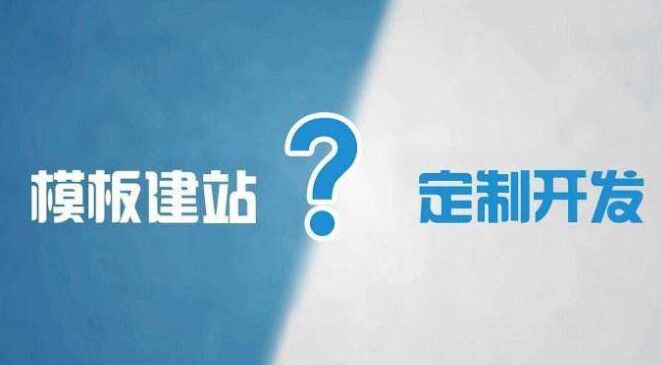 模板建站 ? 定制开发